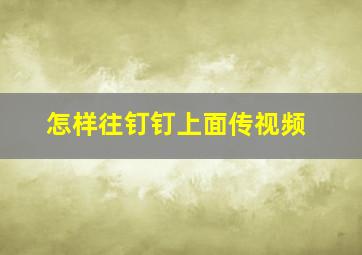 怎样往钉钉上面传视频